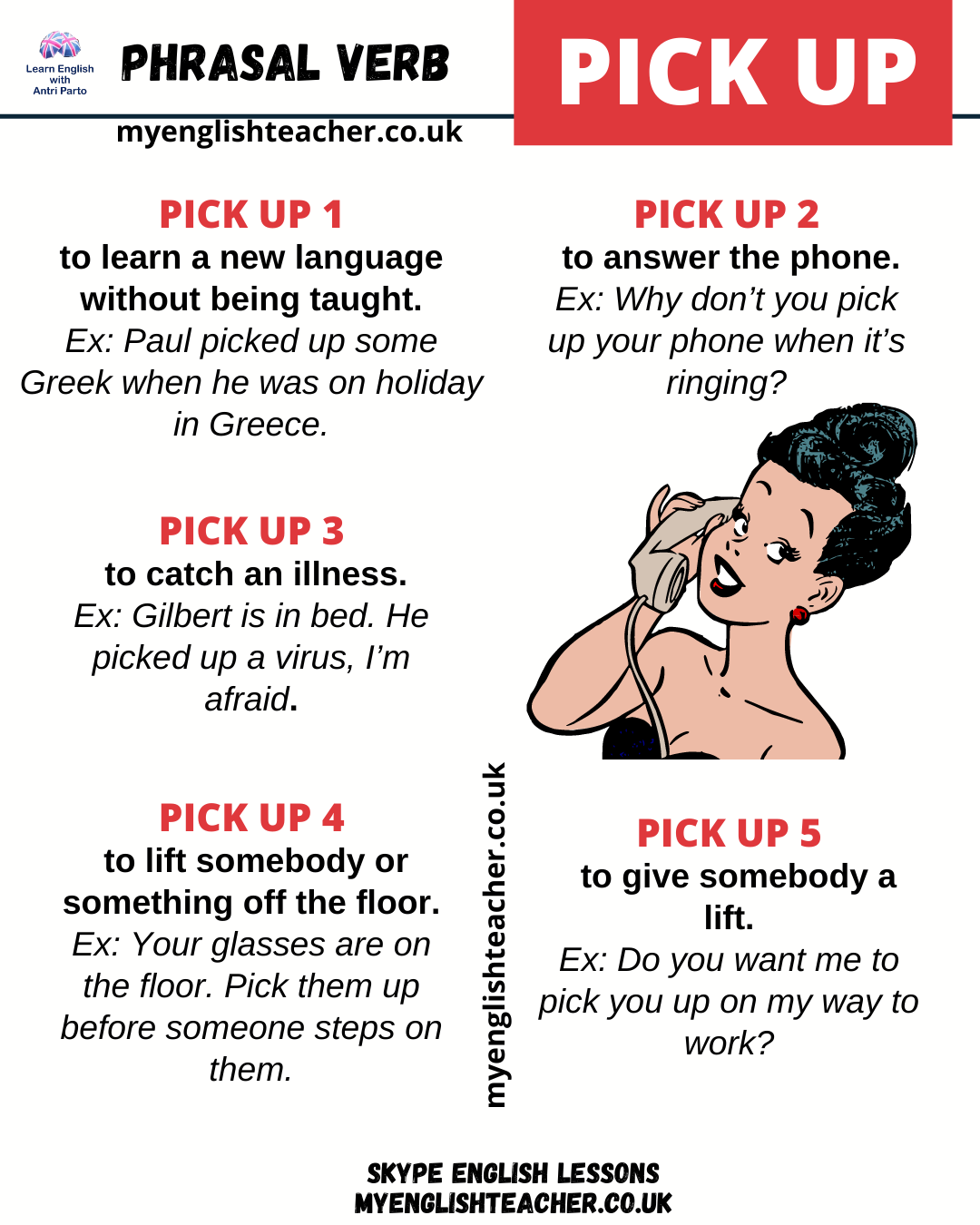 Learn English
with
Antri Parto

PHRASAL VERB

PICK UP

myenglishteacher.co.uk

PICK UP 1
to learn a new language without being taught.
Ex: Paul picked up some Greek when he was on holiday in Greece.

PICK UP 3
to catch an illness.
Ex: Gilbert is in bed. He picked up a virus, I'm afraid.

PICK UP 4
to lift somebody or something off the floor.
Ex: Your glasses are on the floor. Pick them up before someone steps on them.

myenglishteacher.co.uk

PICK UP 2
to answer the phone.
Ex: Why don't you pick up your phone when it's ringing?

PICK UP 5
to give somebody a lift.
Ex: Do you want me to pick you up on my way to work?

SKYPE ENGLISH LESSONS
MYENGLISHTEACHER.CO.UK